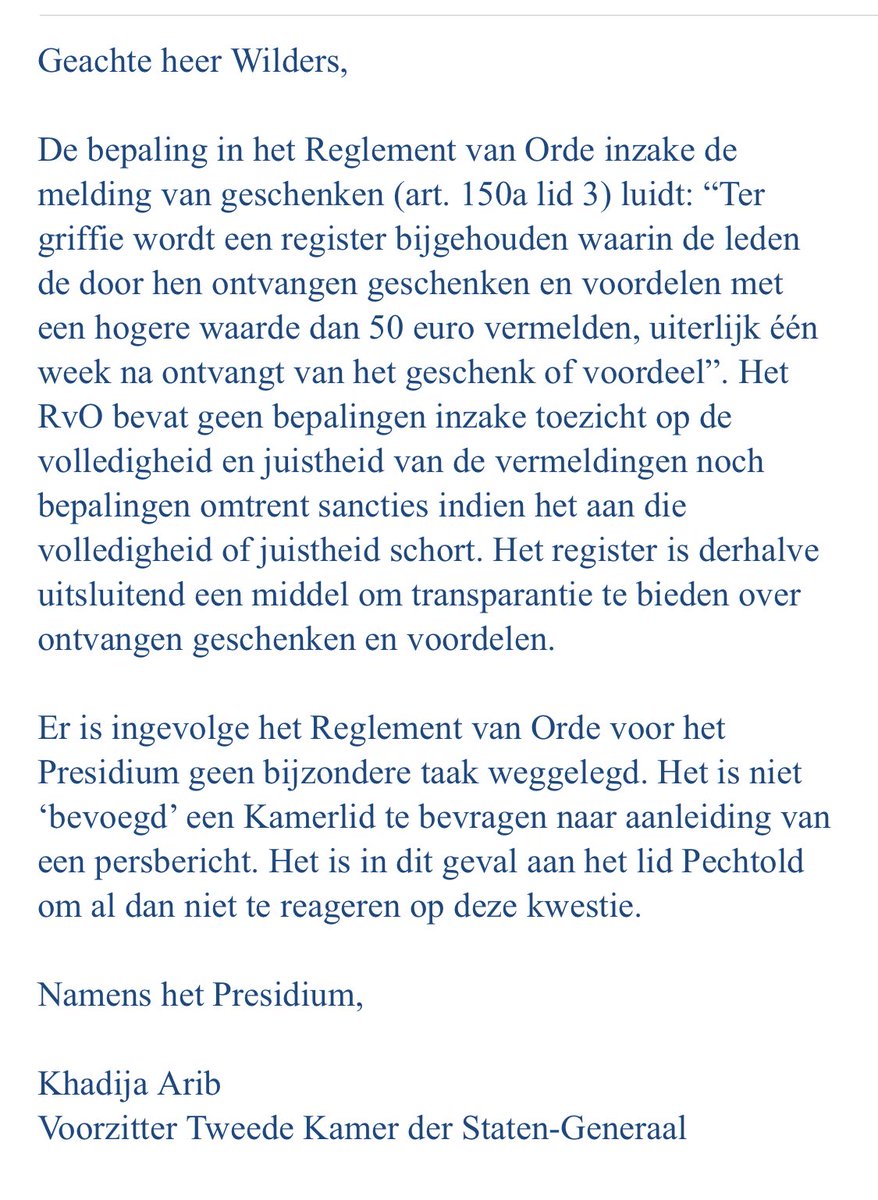 Geachte heer Wilders,

De bepaling in het Reglement van Orde inzake de melding van geschenken (art. 150a lid 3) luidt: “Ter griffie wordt een register bijgehouden waarin de leden de door hen ontvangen geschenken en voordelen met een hogere waarde dan 50 euro vermelden, uiterlijk één week na ontvangt van het geschenk of voordeel”. Het RvO bevat geen bepalingen inzake toezicht op de volledigheid en juistheid van de vermeldingen noch bepalingen omtrent sancties indien het aan die volledigheid of juistheid schort. Het register is derhalve uitsluitend een middel om transparantie te bieden over ontvangen geschenken en voordelen.

Er is ingevolge het Reglement van Orde voor het Presidium geen bijzondere taak weggelegd. Het is niet ‘bevoegd’ een Kamerlid te bevragen naar aanleiding van een persbericht. Het is in dit geval aan het lid Pechtold om al dan niet te reageren op deze kwestie.

Namens het Presidium,

Khadija Arib
Voorzitter Tweede Kamer der Staten-Generaal